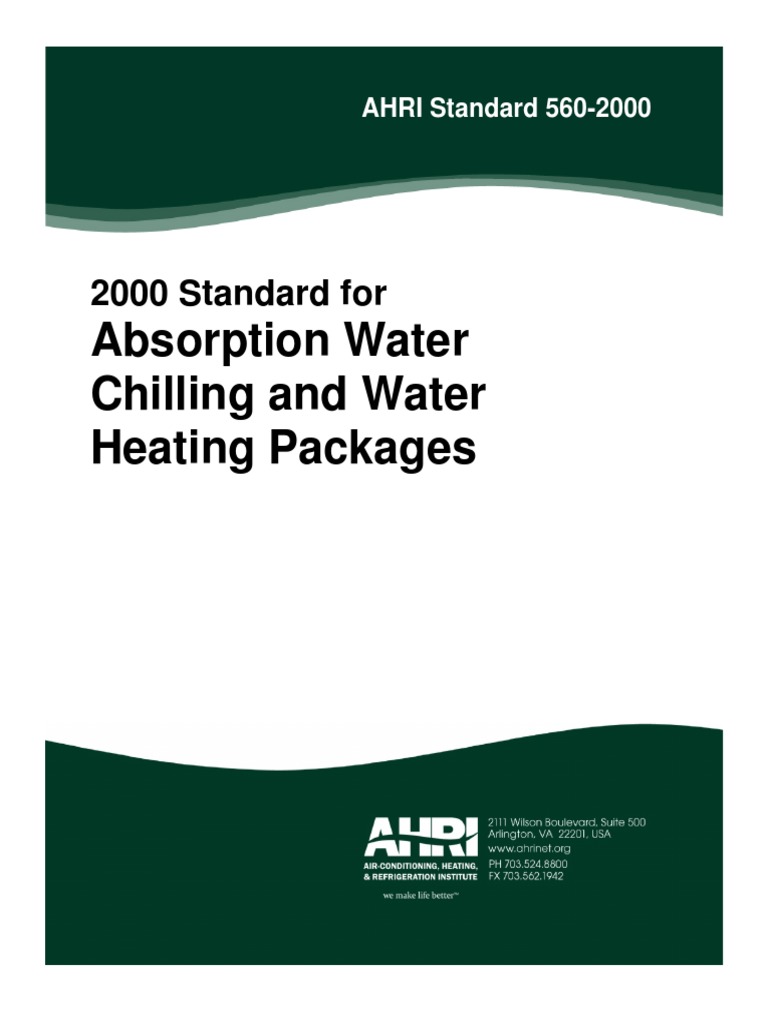 AHRI Standard 560-2000

2000 Standard for
Absorption Water Chilling and Water Heating Packages

AHRI
AIR-CONDITIONING, HEATING, & REFRIGERATION INSTITUTE
we make life better™

2111 Wilson Boulevard, Suite 500
Arlington, VA 22201, USA
www.ahrinet.org
PH 703.524.8800
FX 703.562.1942